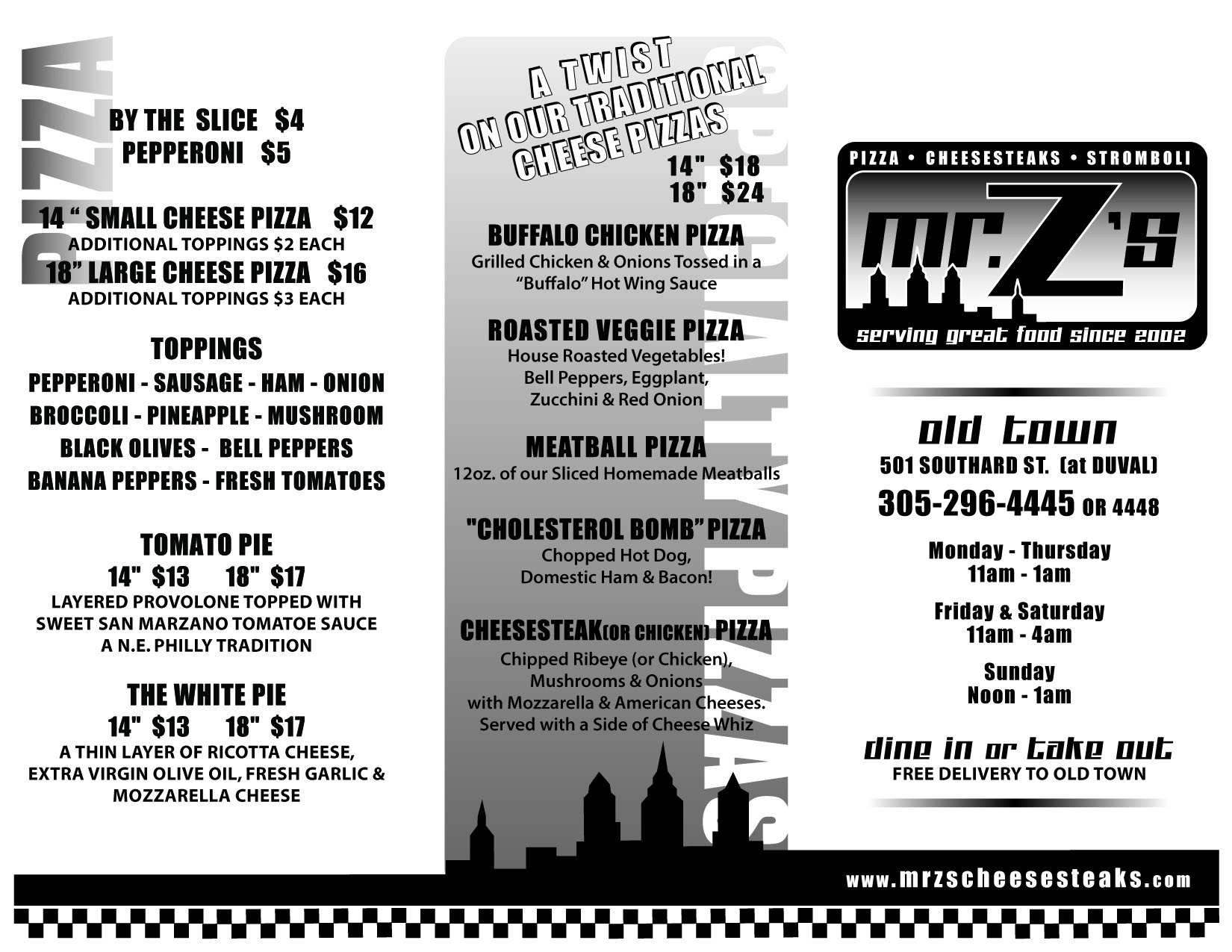 PIZZA

BY THE SLICE $4
PEPPERONI $5

14 " SMALL CHEESE PIZZA $12
ADDITIONAL TOPPINGS $2 EACH
18" LARGE CHEESE PIZZA $16
ADDITIONAL TOPPINGS $3 EACH

TOPPINGS
PEPPERONI - SAUSAGE - HAM - ONION
BROCCOLI - PINEAPPLE - MUSHROOM
BLACK OLIVES - BELL PEPPERS
BANANA PEPPERS - FRESH TOMATOES

TOMATO PIE
14" $13 18" $17
LAYERED PROVOLONE TOPPED WITH SWEET SAN MARZANO TOMATOE SAUCE A N.E. PHILLY TRADITION

THE WHITE PIE
14" $13 18" $17
A THIN LAYER OF RICOTTA CHEESE, EXTRA VIRGIN OLIVE OIL, FRESH GARLIC & MOZZARELLA CHEESE

SPECIALTY PIZZAS

A TWIST
ON OUR TRADITIONAL
CHEESE PIZZAS
14" $18
18" $24

BUFFALO CHICKEN PIZZA
Grilled Chicken & Onions Tossed in a "Buffalo" Hot Wing Sauce

ROASTED VEGGIE PIZZA
House Roasted Vegetables!
Bell Peppers, Eggplant,
Zucchini & Red Onion

MEATBALL PIZZA
12oz. of our Sliced Homemade Meatballs

"CHOLESTEROL BOMB" PIZZA
Chopped Hot Dog,
Domestic Ham & Bacon!

CHEESESTEAK(OR CHICKEN) PIZZA
Chipped Ribeye (or Chicken),
Mushrooms & Onions
with Mozzarella & American Cheeses.
Served with a Side of Cheese Whiz

PIZZA • CHEESESTEAKS • STROMBOLI
mr.Z's
serving great food since 2002

old town
501 SOUTHARD ST. (at DUVAL)
305-296-4445 OR 4448

Monday - Thursday
11am - 1am

Friday & Saturday
11am - 4am

Sunday
Noon - 1am

dine in or take out
FREE DELIVERY TO OLD TOWN

www.mrzscheesesteaks.com